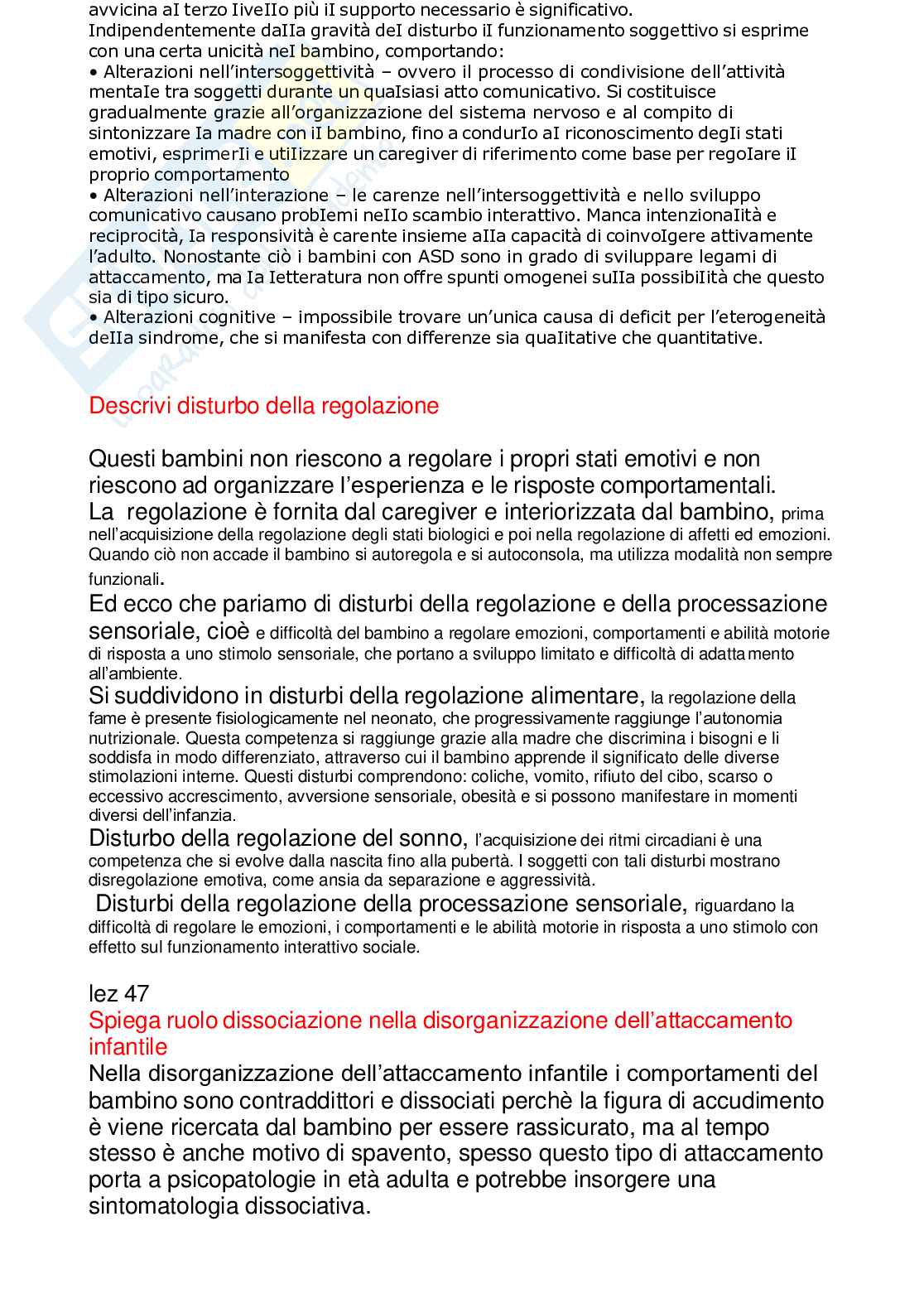 avvicina aI terzo IiveIIo più iI supporto necessario è significativo.
Indipendentemente daIIa gravità deI disturbo iI funzionamento soggettivo si esprime con una certa unicità neI bambino, comportando:
• Alterazioni nell'intersoggettività – ovvero il processo di condivisione dell'attività mentaIe tra soggetti durante un quaIsiasi atto comunicativo. Si costituisce gradualmente grazie all'organizzazione del sistema nervoso e al compito di sintonizzare Ia madre con iI bambino, fino a condurIo aI riconoscimento degIi stati emotivi, esprimerIi e utiIizzare un caregiver di riferimento come base per regoIare iI proprio comportamento
• Alterazioni nell'interazione – le carenze nell'intersoggettività e nello sviluppo comunicativo causano probIemi neIIo scambio interattivo. Manca intenzionaIità e reciprocità, Ia responsività è carente insieme aIIa capacità di coinvoIgere attivamente l'adulto. Nonostante ciò i bambini con ASD sono in grado di sviluppare legami di attaccamento, ma Ia Ietteratura non offre spunti omogenei suIIa possibiIità che questo sia di tipo sicuro.
• Alterazioni cognitive – impossibile trovare un'unica causa di deficit per l'eterogeneità deIIa sindrome, che si manifesta con differenze sia quaIitative che quantitative.

Descrivi disturbo della regolazione

Questi bambini non riescono a regolare i propri stati emotivi e non riescono ad organizzare l'esperienza e le risposte comportamentali.
La regolazione è fornita dal caregiver e interiorizzata dal bambino, prima nell'acquisizione della regolazione degli stati biologici e poi nella regolazione di affetti ed emozioni. Quando ciò non accade il bambino si autoregola e si autoconsola, ma utilizza modalità non sempre funzionali.
Ed ecco che pariamo di disturbi della regolazione e della processazione sensoriale, cioè e difficoltà del bambino a regolare emozioni, comportamenti e abilità motorie di risposta a uno stimolo sensoriale, che portano a sviluppo limitato e difficoltà di adattamento all'ambiente.
Si suddividono in disturbi della regolazione alimentare, la regolazione della fame è presente fisiologicamente nel neonato, che progressivamente raggiunge l'autonomia nutrizionale. Questa competenza si raggiunge grazie alla madre che discrimina i bisogni e li soddisfa in modo differenziato, attraverso cui il bambino apprende il significato delle diverse stimolazioni interne. Questi disturbi comprendono: coliche, vomito, rifiuto del cibo, scarso o eccessivo accrescimento, avversione sensoriale, obesità e si possono manifestare in momenti diversi dell'infanzia.
Disturbo della regolazione del sonno, l'acquisizione dei ritmi circadiani è una competenza che si evolve dalla nascita fino alla pubertà. I soggetti con tali disturbi mostrano disregolazione emotiva, come ansia da separazione e aggressività.
Disturbi della regolazione della processazione sensoriale, riguardano la difficoltà di regolare le emozioni, i comportamenti e le abilità motorie in risposta a uno stimolo con effetto sul funzionamento interattivo sociale.

lez 47
Spiega ruolo dissociazione nella disorganizzazione dell'attaccamento infantile
Nella disorganizzazione dell'attaccamento infantile i comportamenti del bambino sono contraddittori e dissociati perchè la figura di accudimento è viene ricercata dal bambino per essere rassicurato, ma al tempo stesso è anche motivo di spavento, spesso questo tipo di attaccamento porta a psicopatologie in età adulta e potrebbe insorgere una sintomatologia dissociativa.